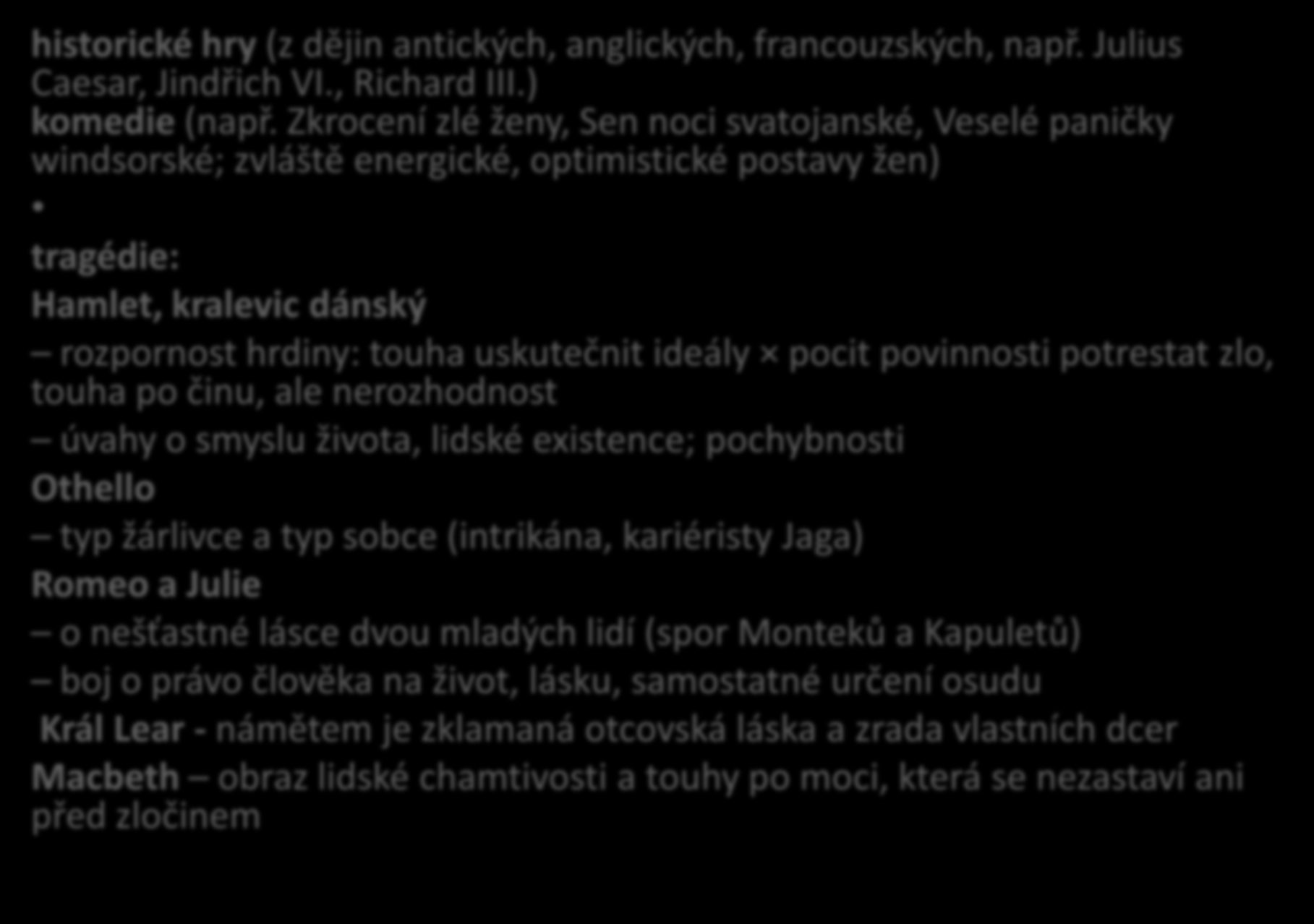 historické hry (z dějin antických, anglických, francouzských, např. Julius Caesar, Jindřich VI., Richard III.)
komedie (např. Zkrocení zlé ženy, Sen noci svatojanské, Veselé paničky windsorské; zvláště energické, optimistické postavy žen)
•
tragédie:
Hamlet, kralevic dánský
– rozpornost hrdiny: touha uskutečnit ideály × pocit povinnosti potrestat zlo, touha po činu, ale nerozhodnost
– úvahy o smyslu života, lidské existence; pochybnosti
Othello
– typ žárlivce a typ sobce (intrikána, kariéristy Jaga)
Romeo a Julie
– o nešťastné lásce dvou mladých lidí (spor Monteků a Kapuletů)
– boj o právo člověka na život, lásku, samostatné určení osudu
Král Lear - námětem je zklamaná otcovská láska a zrada vlastních dcer
Macbeth – obraz lidské chamtivosti a touhy po moci, která se nezastaví ani před zločinem